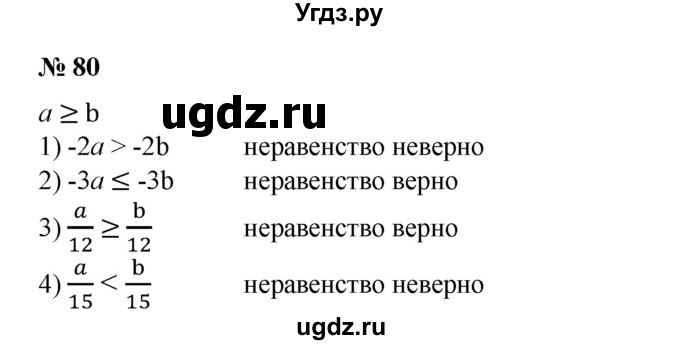 Угдз.ру

№ 80

$a \geq b$ ugdz.ru

1) $-2a > -2b$ неравенство неверно

2) $-3a \leq -3b$ неравенство верно

3) $\frac{a}{12} \geq \frac{b}{12}$ неравенство верно

4) $\frac{a}{15} < \frac{b}{15}$ неравенство неверно

ugdz.ru